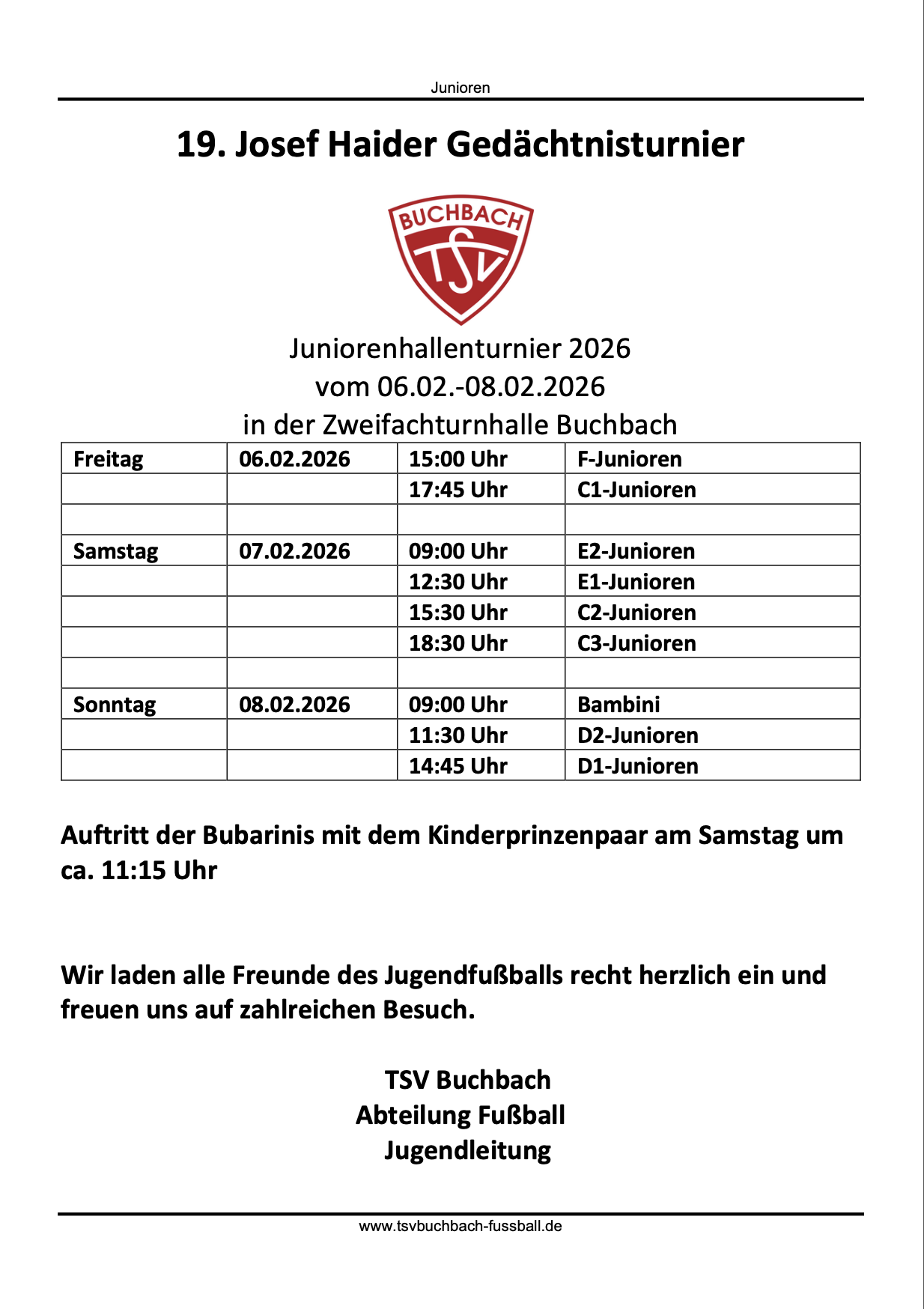 Junioren

19. Josef Haider Gedächtnisturnier

BUCHBACH
TSV

Juniorenhallenturnier 2026
vom 06.02.-08.02.2026
in der Zweifachturnhalle Buchbach

| Freitag | 06.02.2026 | 15:00 Uhr | F-Junioren |
|---|---|---|---|
| | | 17:45 Uhr | C1-Junioren |
| | | | |
| Samstag | 07.02.2026 | 09:00 Uhr | E2-Junioren |
| | | 12:30 Uhr | E1-Junioren |
| | | 15:30 Uhr | C2-Junioren |
| | | 18:30 Uhr | C3-Junioren |
| | | | |
| Sonntag | 08.02.2026 | 09:00 Uhr | Bambini |
| | | 11:30 Uhr | D2-Junioren |
| | | 14:45 Uhr | D1-Junioren |

Auftritt der Bubarinis mit dem Kinderprinzenpaar am Samstag um ca. 11:15 Uhr

Wir laden alle Freunde des Jugendfußballs recht herzlich ein und freuen uns auf zahlreichen Besuch.

TSV Buchbach
Abteilung Fußball
Jugendleitung

www.tsvbuchbach-fussball.de